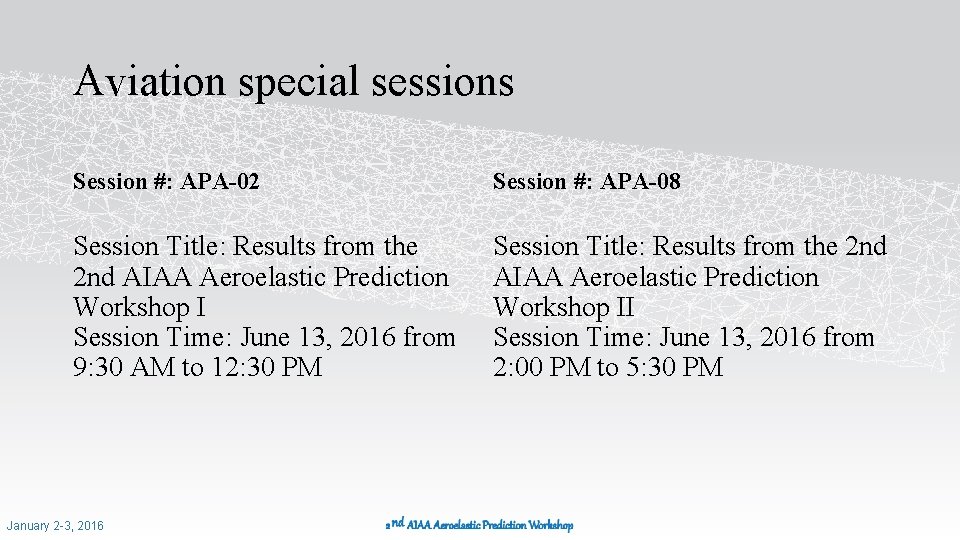 Aviation special sessions

Session #: APA-02

Session Title: Results from the 2nd AIAA Aeroelastic Prediction Workshop I
Session Time: June 13, 2016 from 9:30 AM to 12:30 PM

Session #: APA-08

Session Title: Results from the 2nd AIAA Aeroelastic Prediction Workshop II
Session Time: June 13, 2016 from 2:00 PM to 5:30 PM

January 2-3, 2016

2nd AIAA Aeroelastic Prediction Workshop